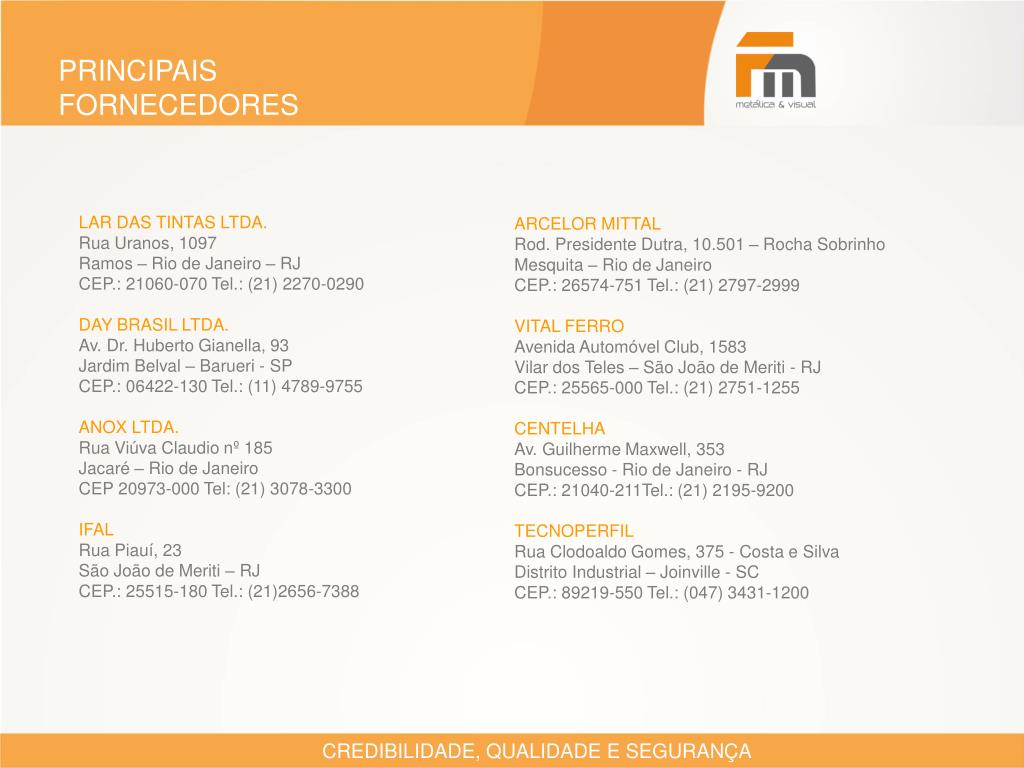 PRINCIPAIS FORNECEDORES

metálica & visual

LAR DAS TINTAS LTDA.
Rua Uranos, 1097
Ramos – Rio de Janeiro – RJ
CEP.: 21060-070 Tel.: (21) 2270-0290

DAY BRASIL LTDA.
Av. Dr. Huberto Gianella, 93
Jardim Belval – Barueri - SP
CEP.: 06422-130 Tel.: (11) 4789-9755

ANOX LTDA.
Rua Viúva Claudio nº 185
Jacaré – Rio de Janeiro
CEP 20973-000 Tel: (21) 3078-3300

IFAL
Rua Piauí, 23
São João de Meriti – RJ
CEP.: 25515-180 Tel.: (21)2656-7388

ARCELOR MITTAL
Rod. Presidente Dutra, 10.501 – Rocha Sobrinho
Mesquita – Rio de Janeiro
CEP.: 26574-751 Tel.: (21) 2797-2999

VITAL FERRO
Avenida Automóvel Club, 1583
Vilar dos Teles – São João de Meriti - RJ
CEP.: 25565-000 Tel.: (21) 2751-1255

CENTELHA
Av. Guilherme Maxwell, 353
Bonsucesso - Rio de Janeiro - RJ
CEP.: 21040-211Tel.: (21) 2195-9200

TECNOPERFIL
Rua Clodoaldo Gomes, 375 - Costa e Silva
Distrito Industrial – Joinville - SC
CEP.: 89219-550 Tel.: (047) 3431-1200

CREDIBILIDADE, QUALIDADE E SEGURANÇA